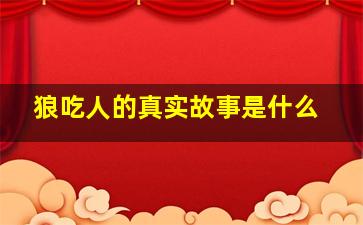 狼吃人的真实故事是什么